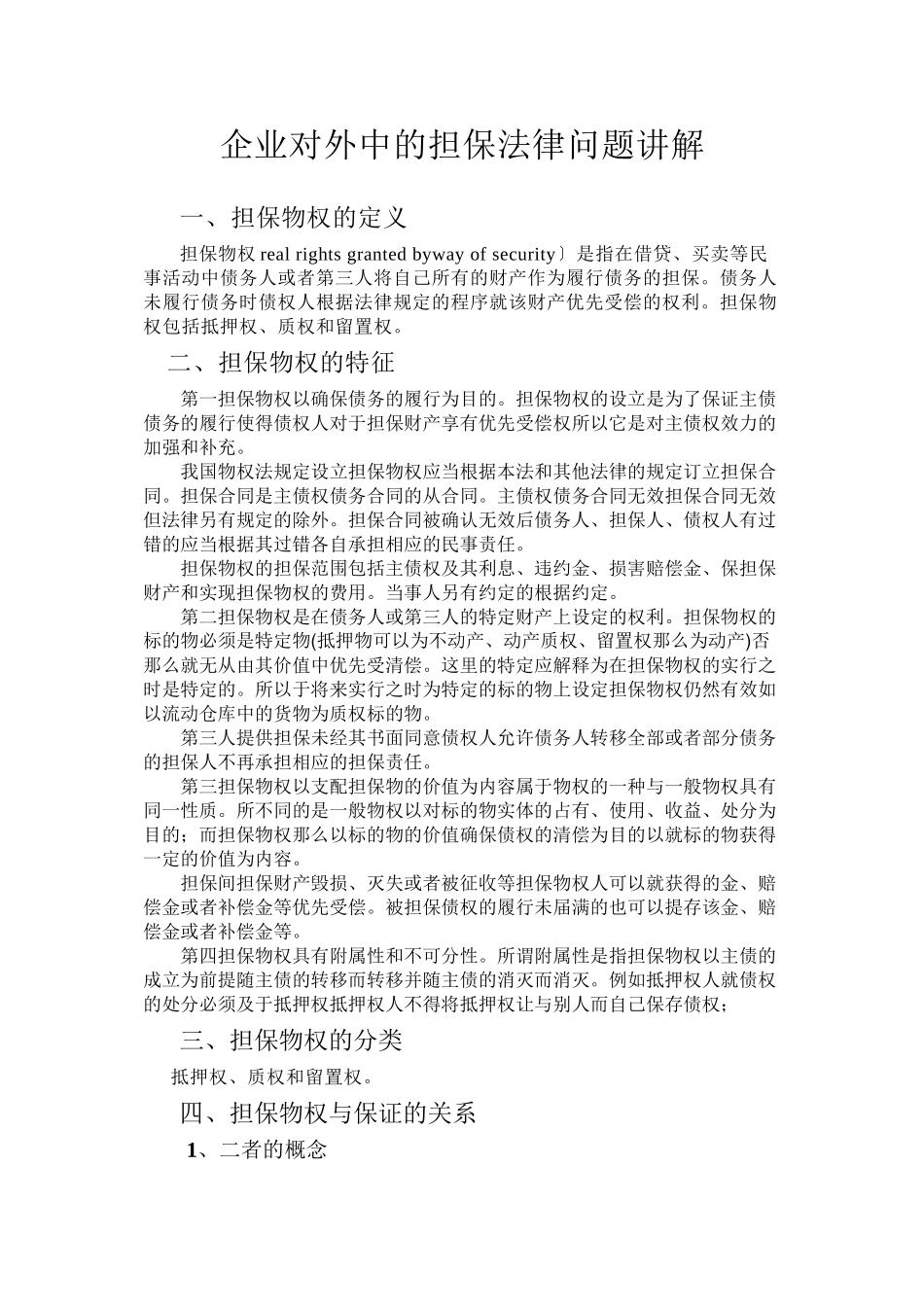 企业对外中的担保法律问题讲解

一、担保物权的定义

担保物权 real rights granted byway of security〕是指在借贷、买卖等民事活动中债务人或者第三人将自己所有的财产作为履行债务的担保。债务人未履行债务时债权人根据法律规定的程序就该财产优先受偿的权利。担保物权包括抵押权、质权和留置权。

二、担保物权的特征

第一担保物权以确保债务的履行为目的。担保物权的设立是为了保证主债债务的履行使得债权人对于担保财产享有优先受偿权所以它是对主债权效力的加强和补充。

我国物权法规定设立担保物权应当根据本法和其他法律的规定订立担保合同。担保合同是主债权债务合同的从合同。主债权债务合同无效担保合同无效但法律另有规定的除外。担保合同被确认无效后债务人、担保人、债权人有过错的应当根据其过错各自承担相应的民事责任。

担保物权的担保范围包括主债权及其利息、违约金、损害赔偿金、保担保财产和实现担保物权的费用。当事人另有约定的根据约定。

第二担保物权是在债务人或第三人的特定财产上设定的权利。担保物权的标的物必须是特定物(抵押物可以为不动产、动产质权、留置权那么为动产)否那么就无从由其价值中优先受清偿。这里的特定应解释为在担保物权的实行之时是特定的。所以于将来实行之时为特定的标的物上设定担保物权仍然有效如以流动仓库中的货物为质权标的物。

第三人提供担保未经其书面同意债权人允许债务人转移全部或者部分债务的担保人不再承担相应的担保责任。

第三担保物权以支配担保物的价值为内容属于物权的一种与一般物权具有同一性质。所不同的是一般物权以对标的物实体的占有、使用、收益、处分为目的；而担保物权那么以标的物的价值确保债权的清偿为目的以就标的物获得一定的价值为内容。

担保间担保财产毁损、灭失或者被征收等担保物权人可以就获得的金、赔偿金或者补偿金等优先受偿。被担保债权的履行未届满的也可以提存该金、赔偿金或者补偿金等。

第四担保物权具有附属性和不可分性。所谓附属性是指担保物权以主债的成立为前提随主债的转移而转移并随主债的消灭而消灭。例如抵押权人就债权的处分必须及于抵押权抵押权人不得将抵押权让与别人而自己保存债权；

三、担保物权的分类

抵押权、质权和留置权。

四、担保物权与保证的关系

1、二者的概念